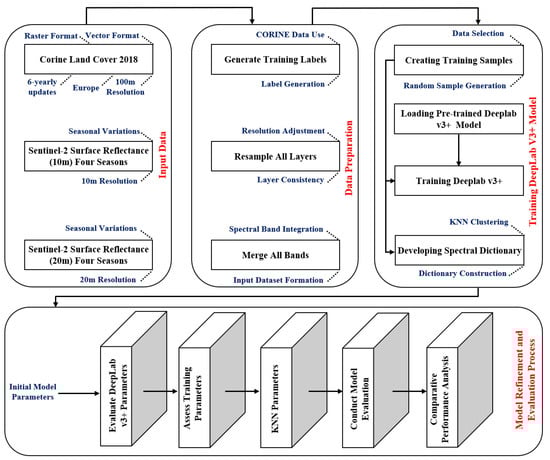 Raster Format
Vector Format
Corine Land Cover 2018
6-yearly updates
Europe
100m Resolution
Seasonal Variations
Sentinel-2 Surface Reflectance (10m) Four Seasons
10m Resolution
Seasonal Variations
Sentinel-2 Surface Reflectance (20m) Four Seasons
20m Resolution
Input Data

CORINE Data Use
Generate Training Labels
Label Generation
Resolution Adjustment
Resample All Layers
Layer Consistency
Spectral Band Integration
Merge All Bands
Input Dataset Formation
Data Preparation

Data Selection
Creating Training Samples
Random Sample Generation
Loading Pre-trained Deeplab v3+ Model
Training Deeplab v3+
KNN Clustering
Developing Spectral Dictionary
Dictionary Construction
Training DeepLab V3+ Model

Initial Model Parameters
Evaluate DeepLab v3+ Parameters
Assess Training Parameters
KNN Parameters
Conduct Model Evaluation
Comparative Performance Analysis
Model Refinement and Evaluation Process